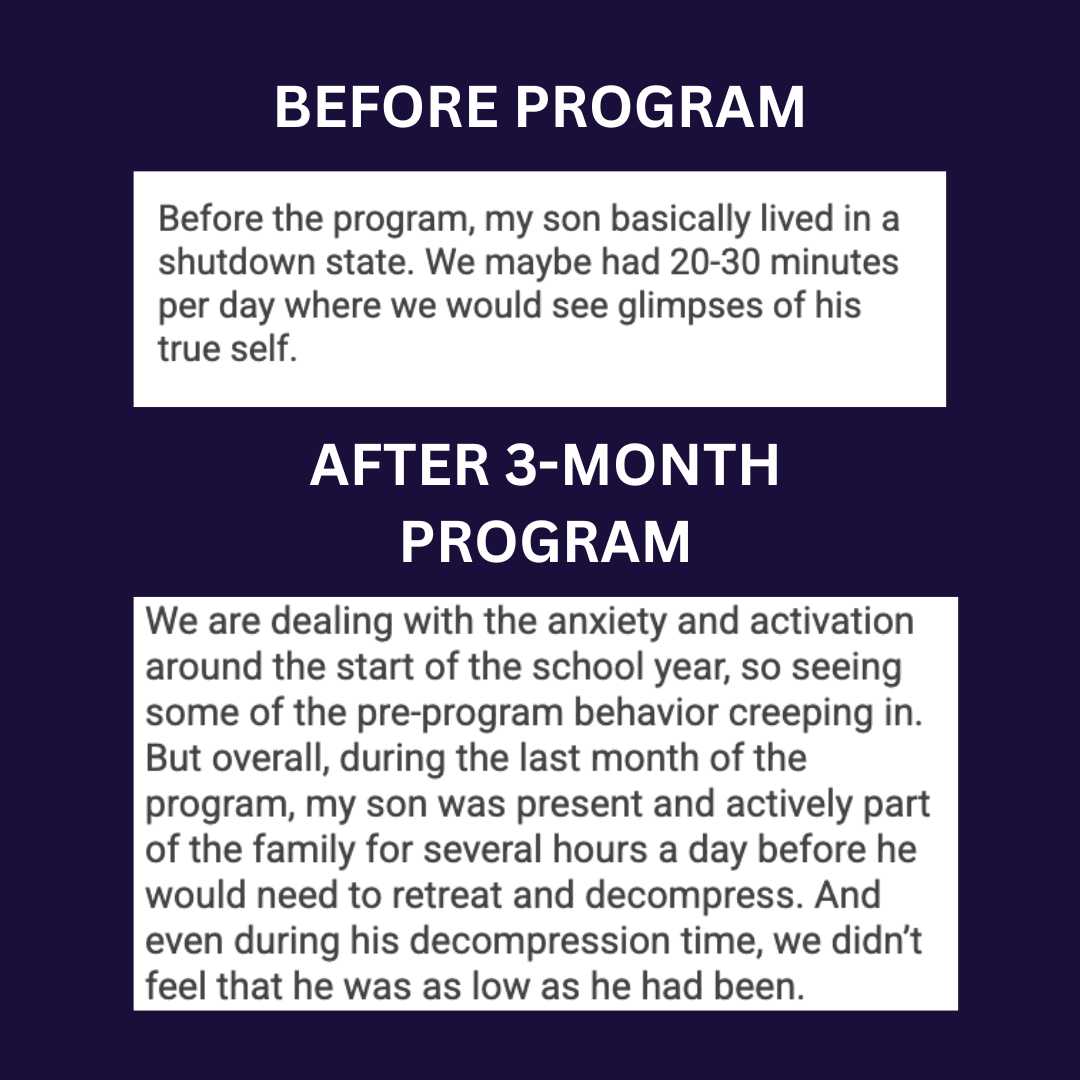 BEFORE PROGRAM

Before the program, my son basically lived in a shutdown state. We maybe had 20-30 minutes per day where we would see glimpses of his true self.

AFTER 3-MONTH PROGRAM

We are dealing with the anxiety and activation around the start of the school year, so seeing some of the pre-program behavior creeping in. But overall, during the last month of the program, my son was present and actively part of the family for several hours a day before he would need to retreat and decompress. And even during his decompression time, we didn't feel that he was as low as he had been.